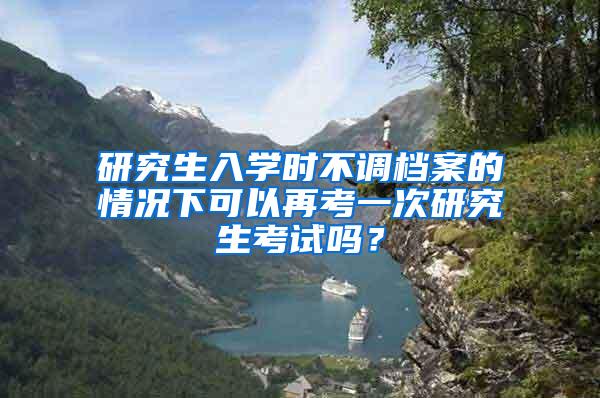 研究生入学时不调档案的情况下可以再考一次研究生考试吗？